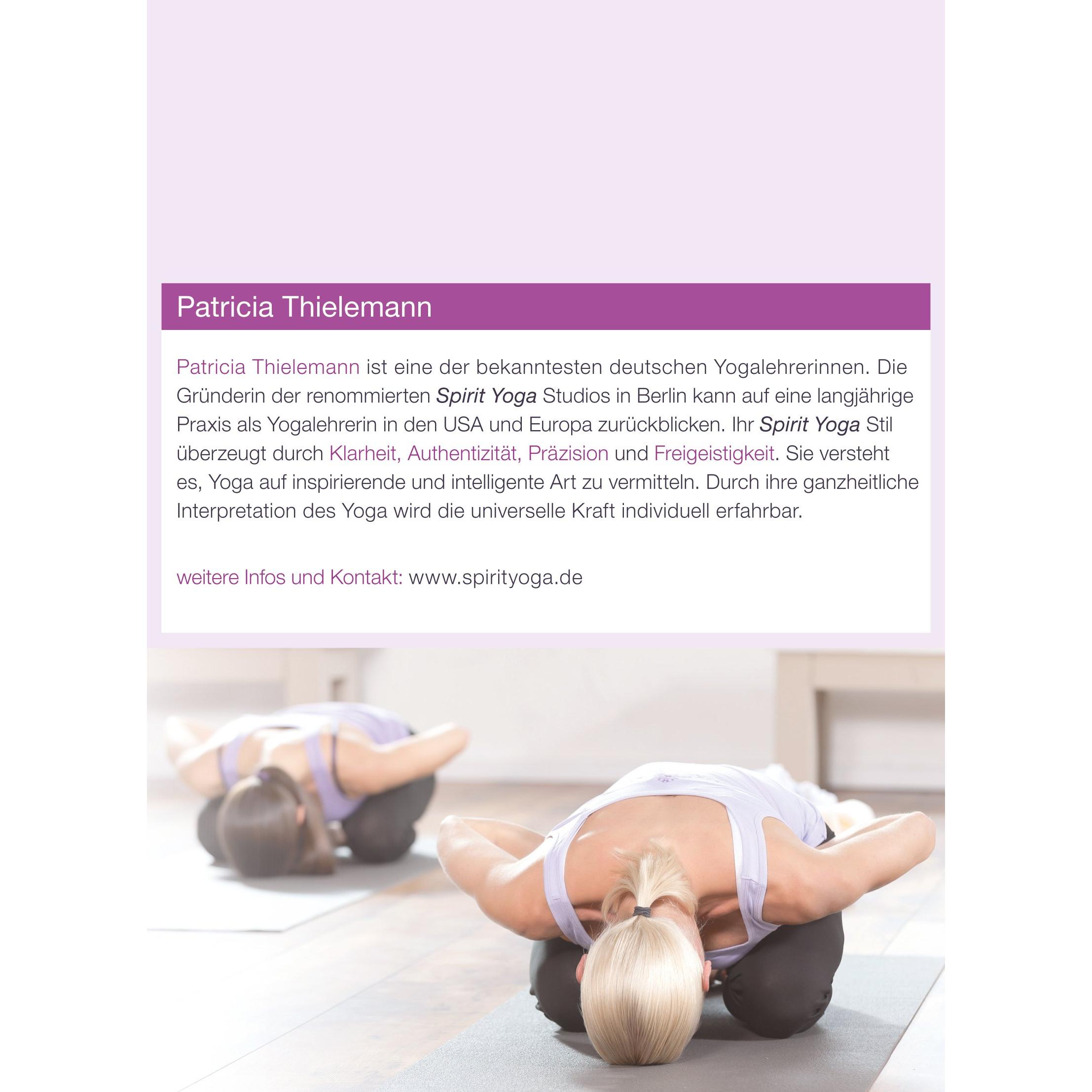 Patricia Thielemann

Patricia Thielemann ist eine der bekanntesten deutschen Yogalehrerinnen. Die Gründerin der renommierten Spirit Yoga Studios in Berlin kann auf eine langjährige Praxis als Yogalehrerin in den USA und Europa zurückblicken. Ihr Spirit Yoga Stil überzeugt durch Klarheit, Authentizität, Präzision und Freigeistigkeit. Sie versteht es, Yoga auf inspirierende und intelligente Art zu vermitteln. Durch ihre ganzheitliche Interpretation des Yoga wird die universelle Kraft individuell erfahrbar.

weitere Infos und Kontakt: www.spirityoga.de